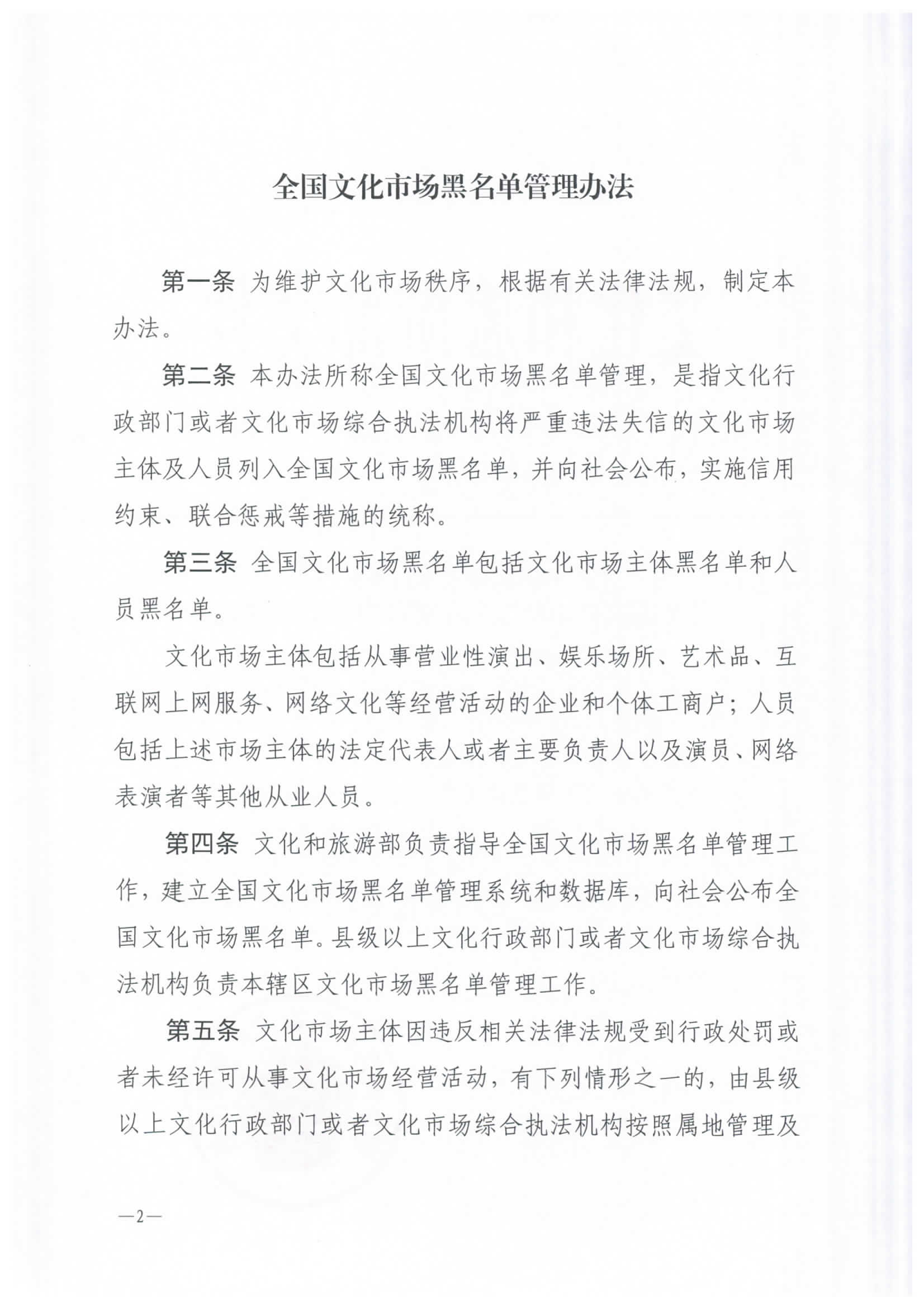 全国文化市场黑名单管理办法

第一条 为维护文化市场秩序，根据有关法律法规，制定本办法。

第二条 本办法所称全国文化市场黑名单管理，是指文化行政部门或者文化市场综合执法机构将严重违法失信的文化市场主体及人员列入全国文化市场黑名单，并向社会公布，实施信用约束、联合惩戒等措施的统称。

第三条 全国文化市场黑名单包括文化市场主体黑名单和人员黑名单。

文化市场主体包括从事营业性演出、娱乐场所、艺术品、互联网上网服务、网络文化等经营活动的企业和个体工商户；人员包括上述市场主体的法定代表人或者主要负责人以及演员、网络表演者等其他从业人员。

第四条 文化和旅游部负责指导全国文化市场黑名单管理工作，建立全国文化市场黑名单管理系统和数据库，向社会公布全国文化市场黑名单。县级以上文化行政部门或者文化市场综合执法机构负责本辖区文化市场黑名单管理工作。

第五条 文化市场主体因违反相关法律法规受到行政处罚或者未经许可从事文化市场经营活动，有下列情形之一的，由县级以上文化行政部门或者文化市场综合执法机构按照属地管理及

—2—